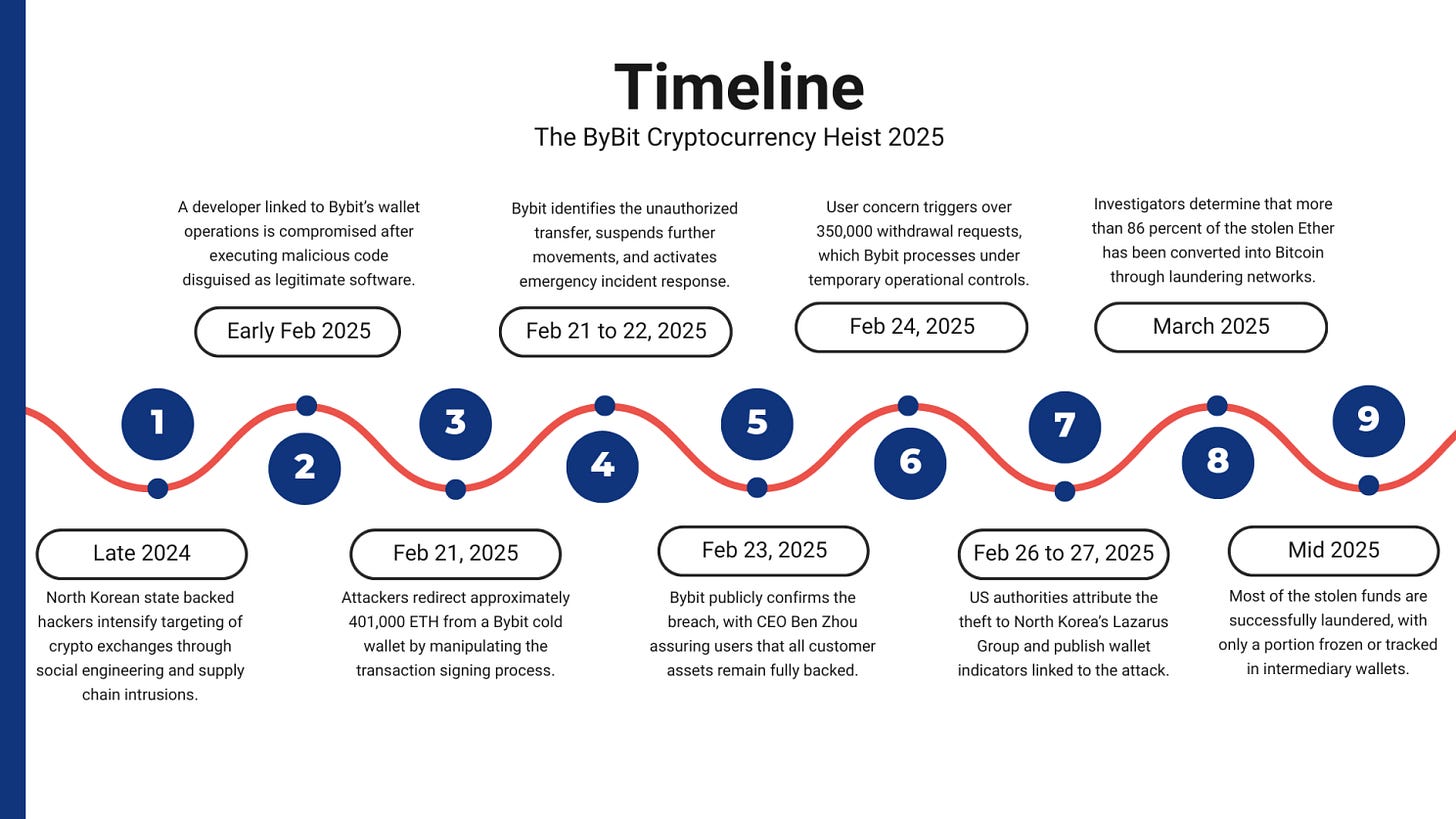 Timeline
The ByBit Cryptocurrency Heist 2025

1

Late 2024

North Korean state backed hackers intensify targeting of crypto exchanges through social engineering and supply chain intrusions.

2

Early Feb 2025

A developer linked to Bybit's wallet operations is compromised after executing malicious code disguised as legitimate software.

3

Feb 21, 2025

Attackers redirect approximately 401,000 ETH from a Bybit cold wallet by manipulating the transaction signing process.

4

Feb 21 to 22, 2025

Bybit identifies the unauthorized transfer, suspends further movements, and activates emergency incident response.

5

Feb 23, 2025

Bybit publicly confirms the breach, with CEO Ben Zhou assuring users that all customer assets remain fully backed.

6

Feb 24, 2025

User concern triggers over 350,000 withdrawal requests, which Bybit processes under temporary operational controls.

7

Feb 26 to 27, 2025

US authorities attribute the theft to North Korea's Lazarus Group and publish wallet indicators linked to the attack.

8

March 2025

Investigators determine that more than 86 percent of the stolen Ether has been converted into Bitcoin through laundering networks.

9

Mid 2025

Most of the stolen funds are successfully laundered, with only a portion frozen or tracked in intermediary wallets.